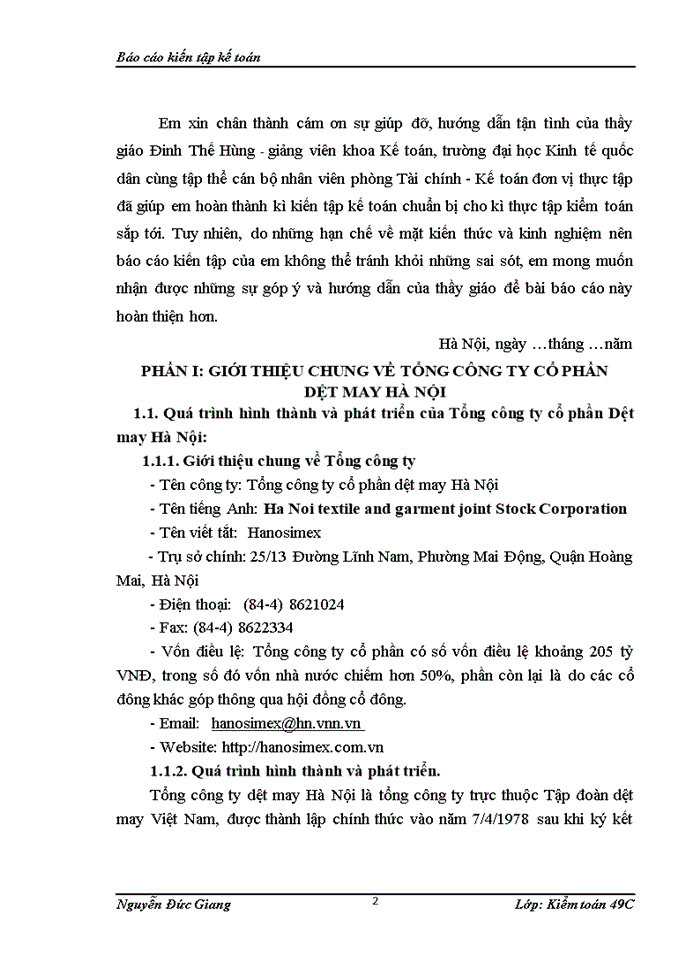 Báo cáo kiến tập kế toán

Em xin chân thành cám ơn sự giúp đỡ, hướng dẫn tận tình của thầy giáo Đinh Thế Hùng - giảng viên khoa Kế toán, trường đại học Kinh tế quốc dân cùng tập thể cán bộ nhân viên phòng Tài chính - Kế toán đơn vị thực tập đã giúp em hoàn thành kì kiến tập kế toán chuẩn bị cho kì thực tập kiểm toán sắp tới. Tuy nhiên, do những hạn chế về mặt kiến thức và kinh nghiệm nên báo cáo kiến tập của em không thể tránh khỏi những sai sót, em mong muốn nhận được những sự góp ý và hướng dẫn của thầy giáo để bài báo cáo này hoàn thiện hơn.

Hà Nội, ngày …tháng …năm

PHẦN I: GIỚI THIỆU CHUNG VỀ TỔNG CÔNG TY CỔ PHẦN DỆT MAY HÀ NỘI

1.1. Quá trình hình thành và phát triển của Tổng công ty cổ phần Dệt may Hà Nội:

1.1.1. Giới thiệu chung về Tổng công ty

- Tên công ty: Tổng công ty cổ phần dệt may Hà Nội

- Tên tiếng Anh: Ha Noi textile and garment joint Stock Corporation

- Tên viết tắt: Hanosimex

- Trụ sở chính: 25/13 Đường Lĩnh Nam, Phường Mai Động, Quận Hoàng Mai, Hà Nội

- Điện thoại: (84-4) 8621024

- Fax: (84-4) 8622334

- Vốn điều lệ: Tổng công ty cổ phần có số vốn điều lệ khoảng 205 tỷ VNĐ, trong số đó vốn nhà nước chiếm hơn 50%, phần còn lại là do các cổ đông khác góp thông qua hội đồng cổ đông.

- Email: hanosimex@hn.vnn.vn

- Website: http://hanosimex.com.vn

1.1.2. Quá trình hình thành và phát triển.

Tổng công ty dệt may Hà Nội là tổng công ty trực thuộc Tập đoàn dệt may Việt Nam, được thành lập chính thức vào năm 7/4/1978 sau khi ký kết

Nguyễn Đức Giang 2 Lớp: Kiểm toán 49C